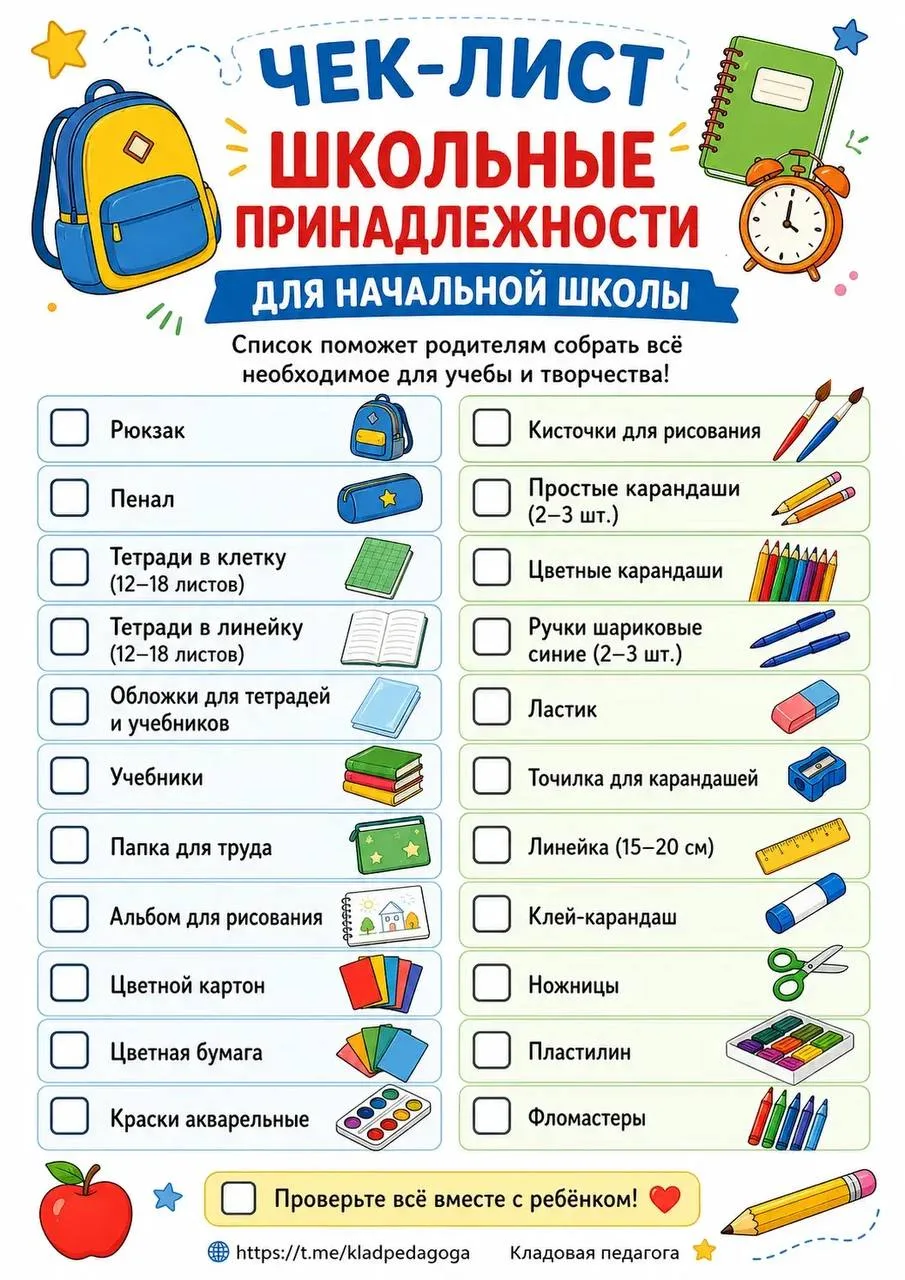 ЧЕК-ЛИСТ
ШКОЛЬНЫЕ ПРИНАДЛЕЖНОСТИ
ДЛЯ НАЧАЛЬНОЙ ШКОЛЫ

Список поможет родителям собрать всё необходимое для учебы и творчества!

Рюкзак
Пенал
Тетради в клетку (12–18 листов)
Тетради в линейку (12–18 листов)
Обложки для тетрадей и учебников
Учебники
Папка для труда
Альбом для рисования
Цветной картон
Цветная бумага
Краски акварельные

Кисточки для рисования
Простые карандаши (2–3 шт.)
Цветные карандаши
Ручки шариковые синие (2–3 шт.)
Ластик
Точилка для карандашей
Линейка (15–20 см)
Клей-карандаш
Ножницы
Пластилин
Фломастеры

Проверьте всё вместе с ребёнком!

https://t.me/kladpedagoga Кладовая педагога